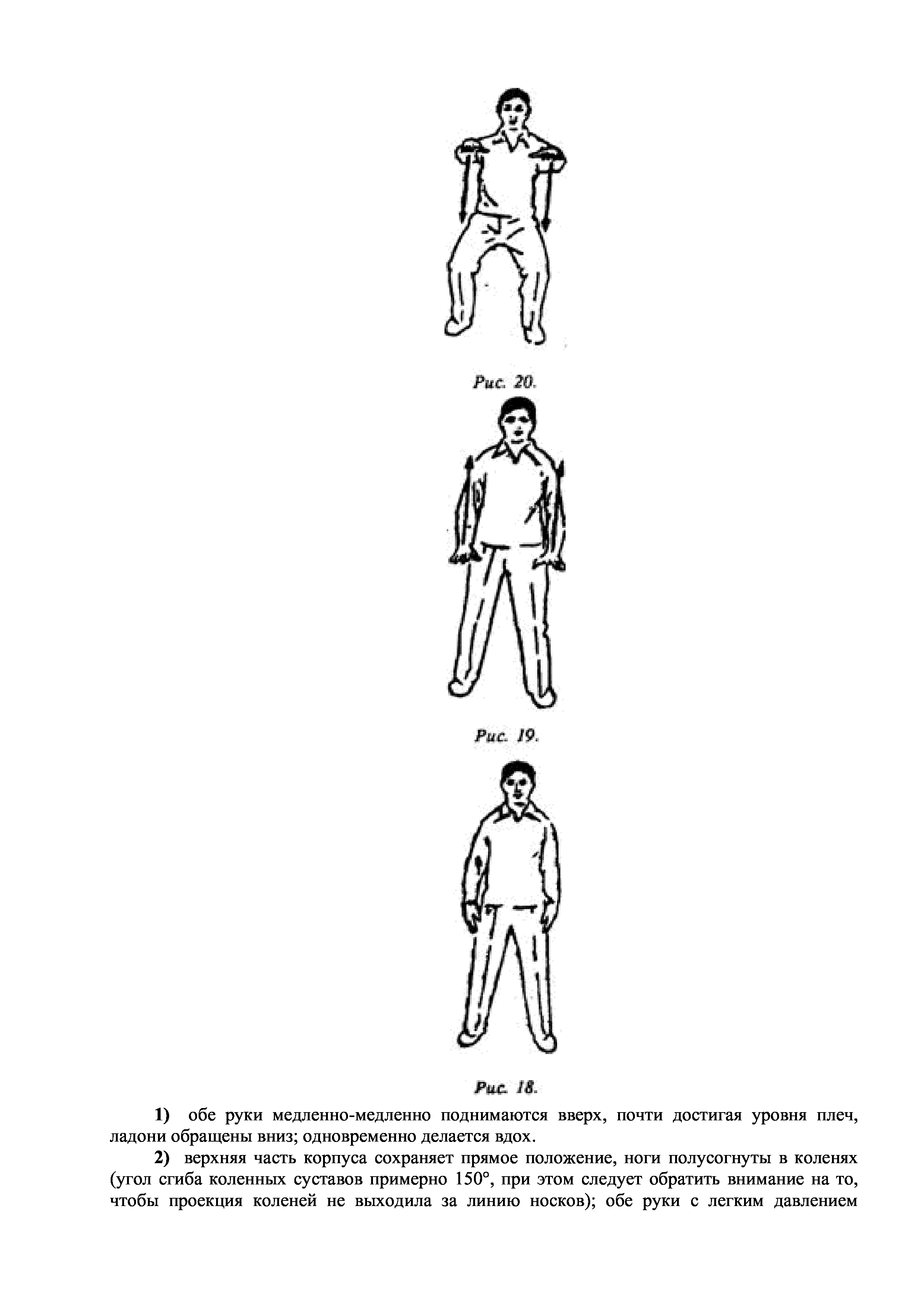 Рис. 20.

Рис. 19.

Рис. 18.

1) обе руки медленно-медленно поднимаются вверх, почти достигая уровня плеч, ладони обращены вниз; одновременно делается вдох.

2) верхняя часть корпуса сохраняет прямое положение, ноги полусогнуты в коленях (угол сгиба коленных суставов примерно 150°, при этом следует обратить внимание на то, чтобы проекция коленей не выходила за линию носков); обе руки с легким давлением